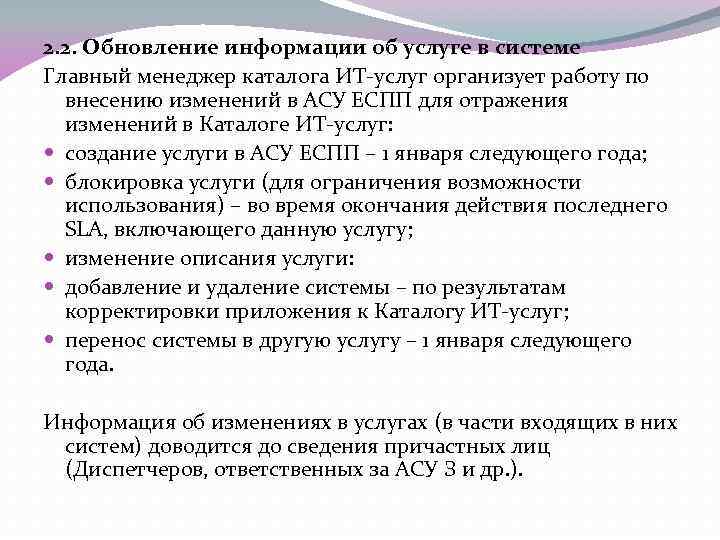 2.2. Обновление информации об услуге в системе

Главный менеджер каталога ИТ-услуг организует работу по внесению изменений в АСУ ЕСПП для отражения изменений в Каталоге ИТ-услуг:

- создание услуги в АСУ ЕСПП – 1 января следующего года;
- блокировка услуги (для ограничения возможности использования) – во время окончания действия последнего SLA, включающего данную услугу;
- изменение описания услуги:
- добавление и удаление системы – по результатам корректировки приложения к Каталогу ИТ-услуг;
- перенос системы в другую услугу – 1 января следующего года.

Информация об изменениях в услугах (в части входящих в них систем) доводится до сведения причастных лиц (Диспетчеров, ответственных за АСУ З и др.).